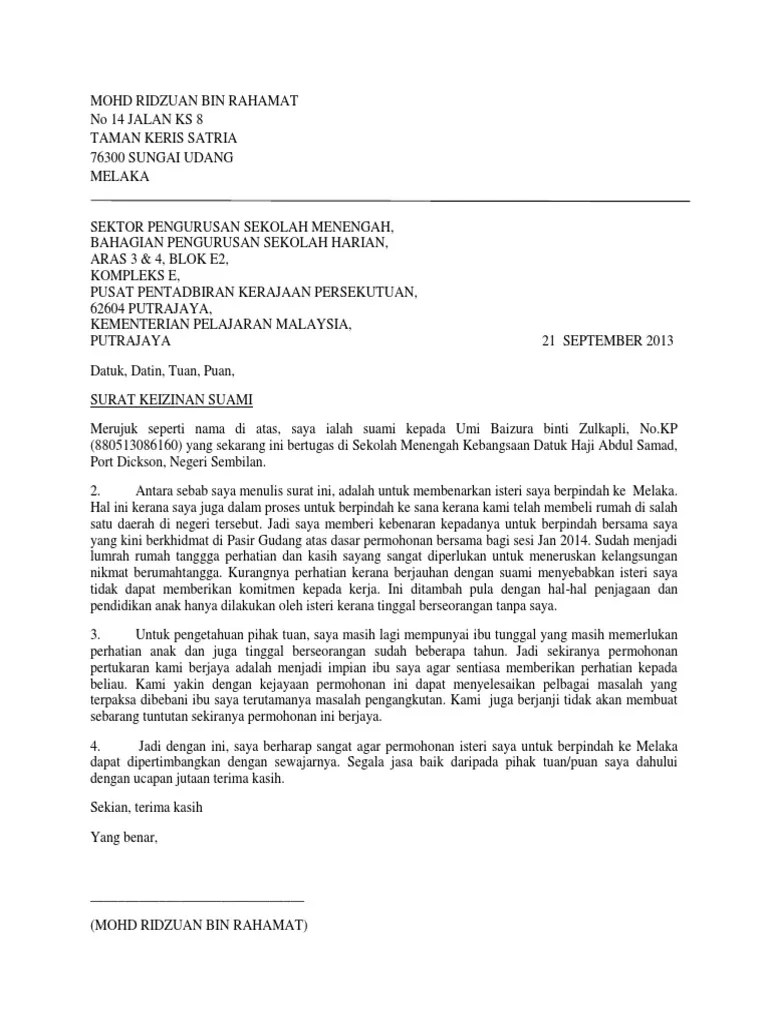 MOHD RIDZUAN BIN RAHAMAT
No 14 JALAN KS 8
TAMAN KERIS SATRIA
76300 SUNGAI UDANG
MELAKA

SEKTOR PENGURUSAN SEKOLAH MENENGAH,
BAHAGIAN PENGURUSAN SEKOLAH HARIAN,
ARAS 3 & 4, BLOK E2,
KOMPLEKS E,
PUSAT PENTADBIRAN KERAJAAN PERSEKUTUAN,
62604 PUTRAJAYA,
KEMENTERIAN PELAJARAN MALAYSIA,
PUTRAJAYA 21 SEPTEMBER 2013

Datuk, Datin, Tuan, Puan,

SURAT KEIZINAN SUAMI

Merujuk seperti nama di atas, saya ialah suami kepada Umi Baizura binti Zulkapli, No.KP (880513086160) yang sekarang ini bertugas di Sekolah Menengah Kebangsaan Datuk Haji Abdul Samad, Port Dickson, Negeri Sembilan.

2. Antara sebab saya menulis surat ini, adalah untuk membenarkan isteri saya berpindah ke Melaka. Hal ini kerana saya juga dalam proses untuk berpindah ke sana kerana kami telah membeli rumah di salah satu daerah di negeri tersebut. Jadi saya memberi kebenaran kepadanya untuk berpindah bersama saya yang kini berkhidmat di Pasir Gudang atas dasar permohonan bersama bagi sesi Jan 2014. Sudah menjadi lumrah rumah tanggga perhatian dan kasih sayang sangat diperlukan untuk meneruskan kelangsungan nikmat berumahtangga. Kurangnya perhatian kerana berjauhan dengan suami menyebabkan isteri saya tidak dapat memberikan komitmen kepada kerja. Ini ditambah pula dengan hal-hal penjagaan dan pendidikan anak hanya dilakukan oleh isteri kerana tinggal berseorangan tanpa saya.

3. Untuk pengetahuan pihak tuan, saya masih lagi mempunyai ibu tunggal yang masih memerlukan perhatian anak dan juga tinggal berseorangan sudah beberapa tahun. Jadi sekiranya permohonan pertukaran kami berjaya adalah menjadi impian ibu saya agar sentiasa memberikan perhatian kepada beliau. Kami yakin dengan kejayaan permohonan ini dapat menyelesaikan pelbagai masalah yang terpaksa dibebani ibu saya terutamanya masalah pengangkutan. Kami juga berjanji tidak akan membuat sebarang tuntutan sekiranya permohonan ini berjaya.

4. Jadi dengan ini, saya berharap sangat agar permohonan isteri saya untuk berpindah ke Melaka dapat dipertimbangkan dengan sewajarnya. Segala jasa baik daripada pihak tuan/puan saya dahului dengan ucapan jutaan terima kasih.

Sekian, terima kasih

Yang benar,

(MOHD RIDZUAN BIN RAHAMAT)